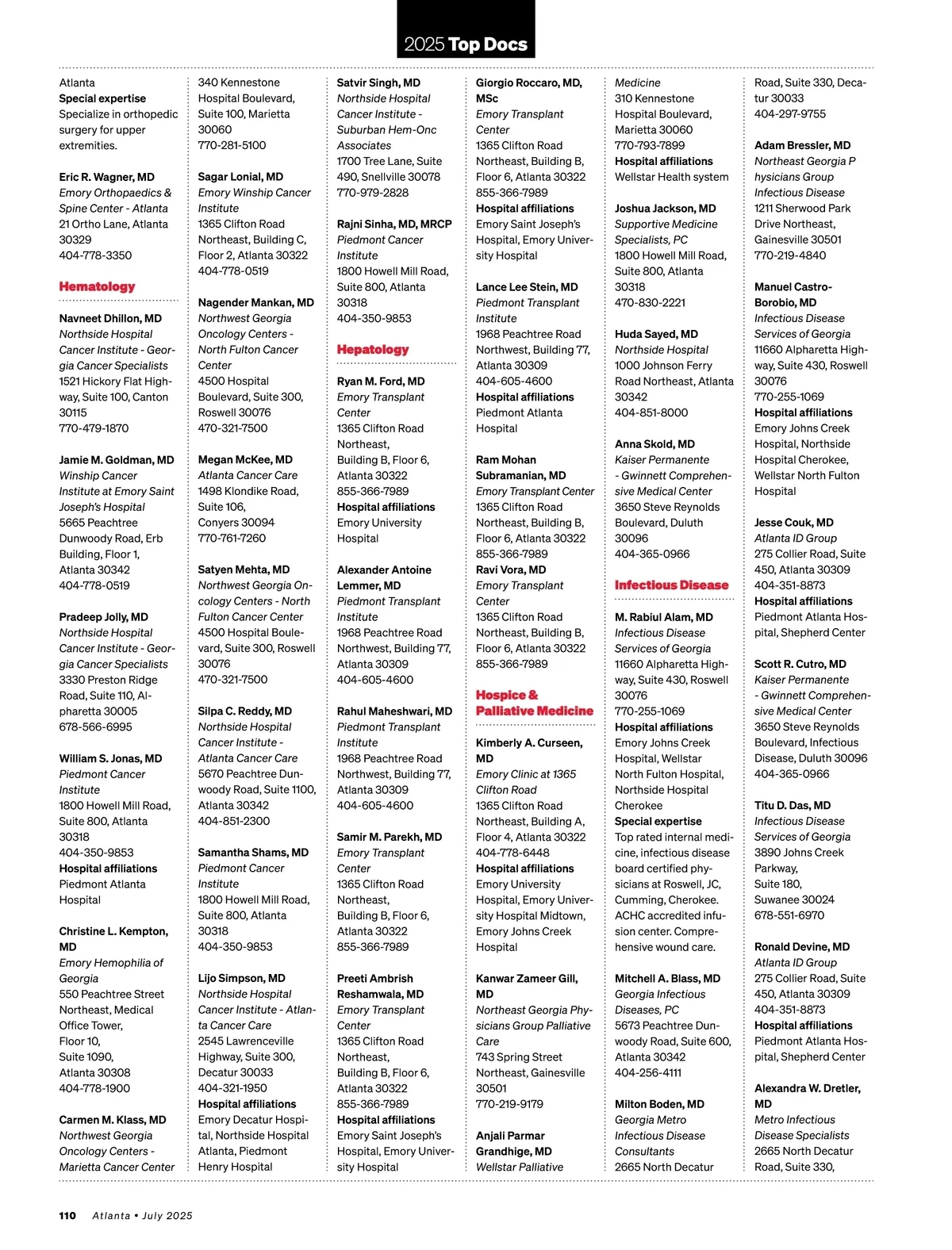 2025 Top Docs

Atlanta
Special expertise
Specialize in orthopedic surgery for upper extremities.

Eric R. Wagner, MD
Emory Orthopaedics & Spine Center - Atlanta
21 Ortho Lane, Atlanta 30329
404-778-3350

Hematology

Navneet Dhillon, MD
Northside Hospital Cancer Institute - Georgia Cancer Specialists
1521 Hickory Flat Highway, Suite 100, Canton 30115
770-479-1870

Jamie M. Goldman, MD
Winship Cancer Institute at Emory Saint Joseph's Hospital
5665 Peachtree Dunwoody Road, Erb Building, Floor 1, Atlanta 30342
404-778-0519

Pradeep Jolly, MD
Northside Hospital Cancer Institute - Georgia Cancer Specialists
3330 Preston Ridge Road, Suite 110, Alpharetta 30005
678-566-6995

William S. Jonas, MD
Piedmont Cancer Institute
1800 Howell Mill Road, Suite 800, Atlanta 30318
404-350-9853
Hospital affiliations
Piedmont Atlanta Hospital

Christine L. Kempton, MD
Emory Hemophilia of Georgia
550 Peachtree Street Northeast, Medical Office Tower, Floor 10, Suite 1090, Atlanta 30308
404-778-1900

Carmen M. Klass, MD
Northwest Georgia Oncology Centers - Marietta Cancer Center
340 Kennestone Hospital Boulevard, Suite 100, Marietta 30060
770-281-5100

Sagar Lonial, MD
Emory Winship Cancer Institute
1365 Clifton Road Northeast, Building C, Floor 2, Atlanta 30322
404-778-0519

Nagender Mankan, MD
Northwest Georgia Oncology Centers - North Fulton Cancer Center
4500 Hospital Boulevard, Suite 300, Roswell 30076
470-321-7500

Megan McKee, MD
Atlanta Cancer Care
1498 Klondike Road, Suite 106, Conyers 30094
770-761-7260

Satyen Mehta, MD
Northwest Georgia Oncology Centers - North Fulton Cancer Center
4500 Hospital Boulevard, Suite 300, Roswell 30076
470-321-7500

Silpa C. Reddy, MD
Northside Hospital Cancer Institute - Atlanta Cancer Care
5670 Peachtree Dunwoody Road, Suite 1100, Atlanta 30342
404-851-2300

Samantha Shams, MD
Piedmont Cancer Institute
1800 Howell Mill Road, Suite 800, Atlanta 30318
404-350-9853

Lijo Simpson, MD
Northside Hospital Cancer Institute - Atlanta Cancer Care
2545 Lawrenceville Highway, Suite 300, Decatur 30033
404-321-1950
Hospital affiliations
Emory Decatur Hospital, Northside Hospital Atlanta, Piedmont Henry Hospital

Satvir Singh, MD
Northside Hospital Cancer Institute - Suburban Hem-Onc Associates
1700 Tree Lane, Suite 490, Snellville 30078
770-979-2828

Rajni Sinha, MD, MRCP
Piedmont Cancer Institute
1800 Howell Mill Road, Suite 800, Atlanta 30318
404-350-9853

Hepatology

Ryan M. Ford, MD
Emory Transplant Center
1365 Clifton Road Northeast, Building B, Floor 6, Atlanta 30322
855-366-7989
Hospital affiliations
Emory University Hospital

Alexander Antoine Lemmer, MD
Piedmont Transplant Institute
1968 Peachtree Road Northwest, Building 77, Atlanta 30309
404-605-4600

Rahul Maheshwari, MD
Piedmont Transplant Institute
1968 Peachtree Road Northwest, Building 77, Atlanta 30309
404-605-4600

Samir M. Parekh, MD
Emory Transplant Center
1365 Clifton Road Northeast, Building B, Floor 6, Atlanta 30322
855-366-7989

Preeti Ambrish Reshamwala, MD
Emory Transplant Center
1365 Clifton Road Northeast, Building B, Floor 6, Atlanta 30322
855-366-7989
Hospital affiliations
Emory Saint Joseph's Hospital, Emory University Hospital

Giorgio Roccaro, MD, MSc
Emory Transplant Center
1365 Clifton Road Northeast, Building B, Floor 6, Atlanta 30322
855-366-7989
Hospital affiliations
Emory Saint Joseph's Hospital, Emory University Hospital

Lance Lee Stein, MD
Piedmont Transplant Institute
1968 Peachtree Road Northwest, Building 77, Atlanta 30309
404-605-4600
Hospital affiliations
Piedmont Atlanta Hospital

Ram Mohan Subramanian, MD
Emory Transplant Center
1365 Clifton Road Northeast, Building B, Floor 6, Atlanta 30322
855-366-7989
Ravi Vora, MD
Emory Transplant Center
1365 Clifton Road Northeast, Building B, Floor 6, Atlanta 30322
855-366-7989

Hospice & Palliative Medicine

Kimberly A. Curseen, MD
Emory Clinic at 1365 Clifton Road
1365 Clifton Road Northeast, Building A, Floor 4, Atlanta 30322
404-778-6448
Hospital affiliations
Emory University Hospital, Emory University Hospital Midtown, Emory Johns Creek Hospital

Kanwar Zameer Gill, MD
Northeast Georgia Physicians Group Palliative Care
743 Spring Street Northeast, Gainesville 30501
770-219-9179

Anjali Parmar Grandhige, MD
Wellstar Palliative Medicine
310 Kennestone Hospital Boulevard, Marietta 30060
770-793-7899
Hospital affiliations
Wellstar Health system

Joshua Jackson, MD
Supportive Medicine Specialists, PC
1800 Howell Mill Road, Suite 800, Atlanta 30318
470-830-2221

Huda Sayed, MD
Northside Hospital
1000 Johnson Ferry Road Northeast, Atlanta 30342
404-851-8000

Anna Skold, MD
Kaiser Permanente - Gwinnett Comprehensive Medical Center
3650 Steve Reynolds Boulevard, Duluth 30096
404-365-0966

Infectious Disease

M. Rabiul Alam, MD
Infectious Disease Services of Georgia
11660 Alpharetta Highway, Suite 430, Roswell 30076
770-255-1069
Hospital affiliations
Emory Johns Creek Hospital, Wellstar North Fulton Hospital, Northside Hospital Cherokee
Special expertise
Top rated internal medicine, infectious disease board certified physicians at Roswell, JC, Cumming, Cherokee. ACHC accredited infusion center. Comprehensive wound care.

Mitchell A. Blass, MD
Georgia Infectious Diseases, PC
5673 Peachtree Dunwoody Road, Suite 600, Atlanta 30342
404-256-4111

Milton Boden, MD
Georgia Metro Infectious Disease Consultants
2665 North Decatur Road, Suite 330, Decatur 30033
404-297-9755

Adam Bressler, MD
Northeast Georgia P hysicians Group Infectious Disease
1211 Sherwood Park Drive Northeast, Gainesville 30501
770-219-4840

Manuel Castro-Borobio, MD
Infectious Disease Services of Georgia
11660 Alpharetta Highway, Suite 430, Roswell 30076
770-255-1069
Hospital affiliations
Emory Johns Creek Hospital, Northside Hospital Cherokee, Wellstar North Fulton Hospital

Jesse Couk, MD
Atlanta ID Group
275 Collier Road, Suite 450, Atlanta 30309
404-351-8873
Hospital affiliations
Piedmont Atlanta Hospital, Shepherd Center

Scott R. Cutro, MD
Kaiser Permanente - Gwinnett Comprehensive Medical Center
3650 Steve Reynolds Boulevard, Infectious Disease, Duluth 30096
404-365-0966

Titu D. Das, MD
Infectious Disease Services of Georgia
3890 Johns Creek Parkway, Suite 180, Suwanee 30024
678-551-6970

Ronald Devine, MD
Atlanta ID Group
275 Collier Road, Suite 450, Atlanta 30309
404-351-8873
Hospital affiliations
Piedmont Atlanta Hospital, Shepherd Center

Alexandra W. Dretler, MD
Metro Infectious Disease Specialists
2665 North Decatur Road, Suite 330,

110 Atlanta • July 2025